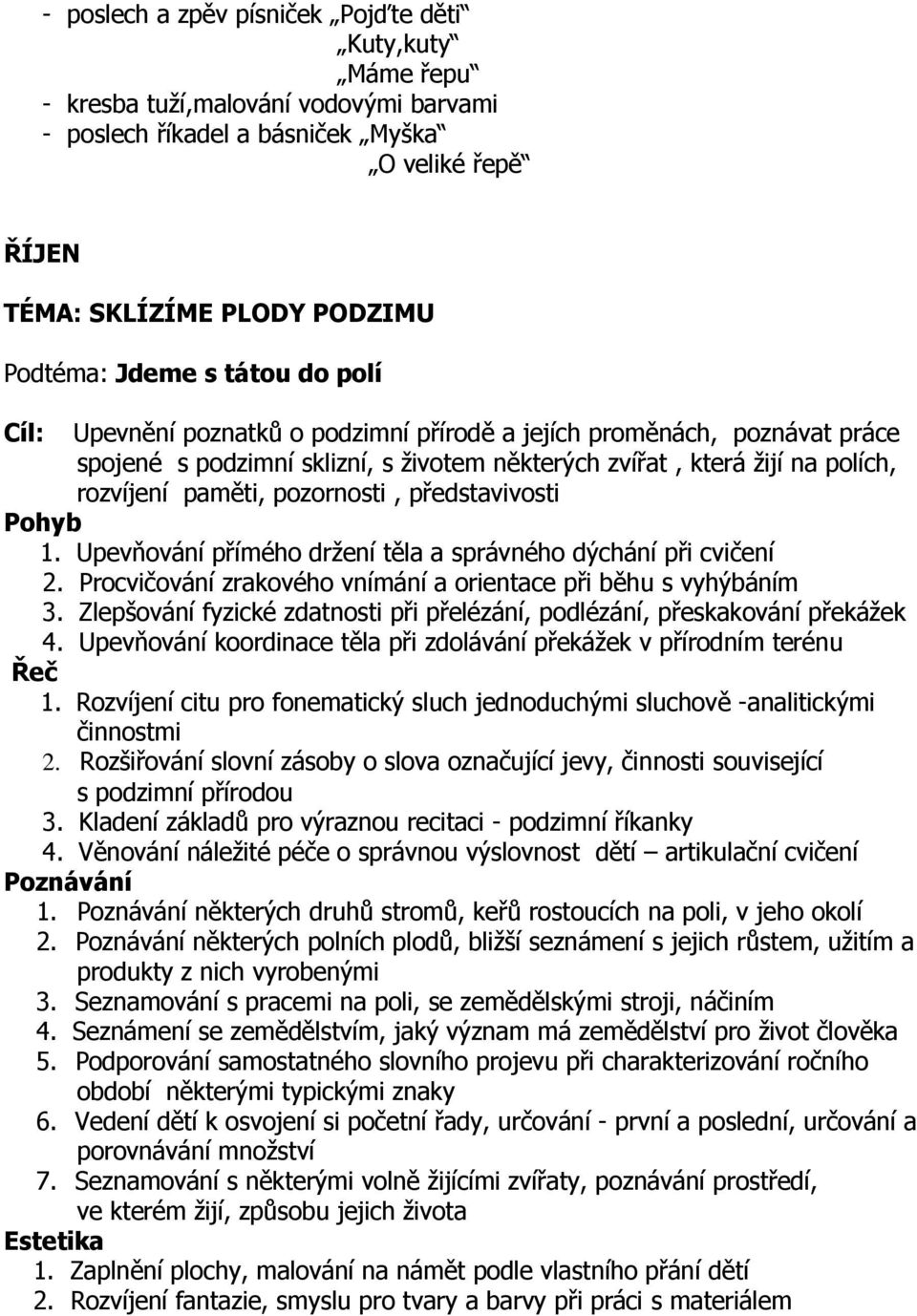 - poslech a zpěv písniček „Pojďte děti“
„Kuty,kuty“
„Máme řepu“
- kresba tuží,malování vodovými barvami
- poslech říkadel a básniček „Myška“
„O veliké řepě“

ŘÍJEN

TÉMA: SKLÍZÍME PLODY PODZIMU

Podtéma: Jdeme s tátou do polí

Cíl: Upevnění poznatků o podzimní přírodě a jejích proměnách, poznávat práce spojené s podzimní sklizní, s životem některých zvířat , která žijí na polích, rozvíjení paměti, pozornosti , představivosti

Pohyb
1. Upevňování přímého držení těla a správného dýchání při cvičení
2. Procvičování zrakového vnímání a orientace při běhu s vyhýbáním
3. Zlepšování fyzické zdatnosti při přelézání, podlézání, přeskakování překážek
4. Upevňování koordinace těla při zdolávání překážek v přírodním terénu

Řeč
1. Rozvíjení citu pro fonematický sluch jednoduchými sluchově -analitickými činnostmi
2. Rozšiřování slovní zásoby o slova označující jevy, činnosti související s podzimní přírodou
3. Kladení základů pro výraznou recitaci - podzimní říkanky
4. Věnování náležité péče o správnou výslovnost dětí – artikulační cvičení

Poznávání
1. Poznávání některých druhů stromů, keřů rostoucích na poli, v jeho okolí
2. Poznávání některých polních plodů, bližší seznámení s jejich růstem, užitím a produkty z nich vyrobenými
3. Seznamování s pracemi na poli, se zemědělskými stroji, náčiním
4. Seznámení se zemědělstvím, jaký význam má zemědělství pro život člověka
5. Podporování samostatného slovního projevu při charakterizování ročního období některými typickými znaky
6. Vedení dětí k osvojení si početní řady, určování - první a poslední, určování a porovnávání množství
7. Seznamování s některými volně žijícími zvířaty, poznávání prostředí, ve kterém žijí, způsobu jejich života

Estetika
1. Zaplnění plochy, malování na námět podle vlastního přání dětí
2. Rozvíjení fantazie, smyslu pro tvary a barvy při práci s materiálem